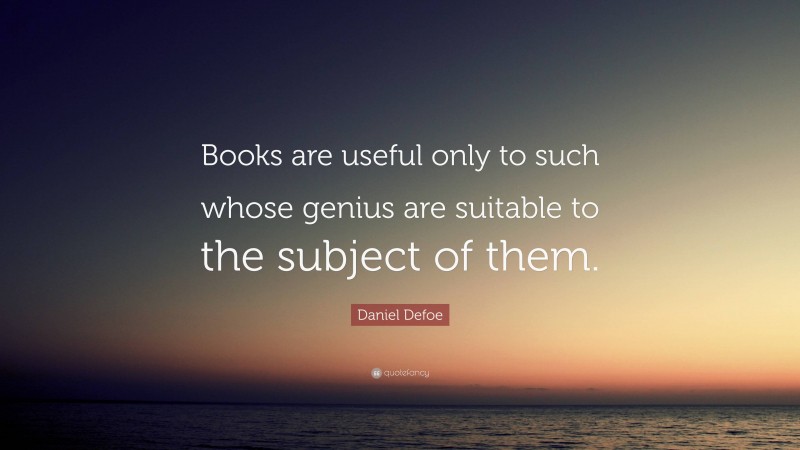 Books are useful only to such whose genius are suitable to the subject of them.

Daniel Defoe

quotefancy